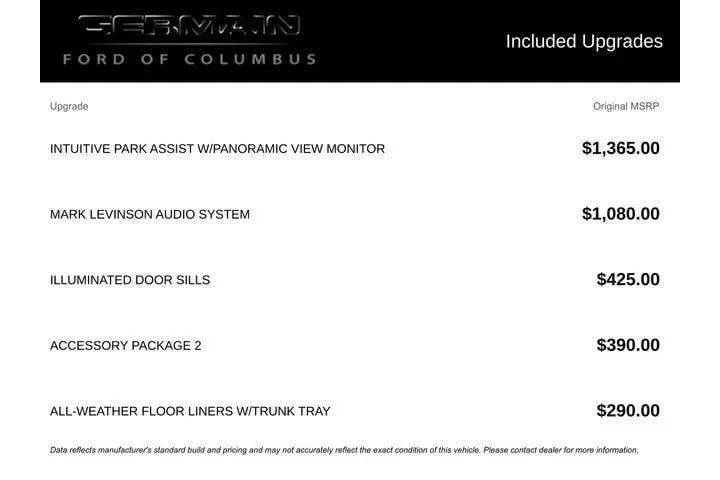 GERMAIN
FORD OF COLUMBUS

Included Upgrades

| Upgrade | Original MSRP |
|---|---|
| INTUITIVE PARK ASSIST W/PANORAMIC VIEW MONITOR | $1,365.00 |
| MARK LEVINSON AUDIO SYSTEM | $1,080.00 |
| ILLUMINATED DOOR SILLS | $425.00 |
| ACCESSORY PACKAGE 2 | $390.00 |
| ALL-WEATHER FLOOR LINERS W/TRUNK TRAY | $290.00 |

Data reflects manufacturer's standard build and pricing and may not accurately reflect the exact condition of this vehicle. Please contact dealer for more information.